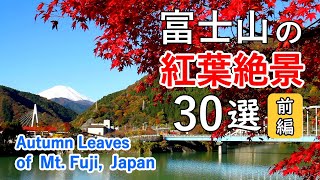 富士山の
紅葉絶景
30選 前編

Autumn Leaves
of Mt. Fuji, Japan